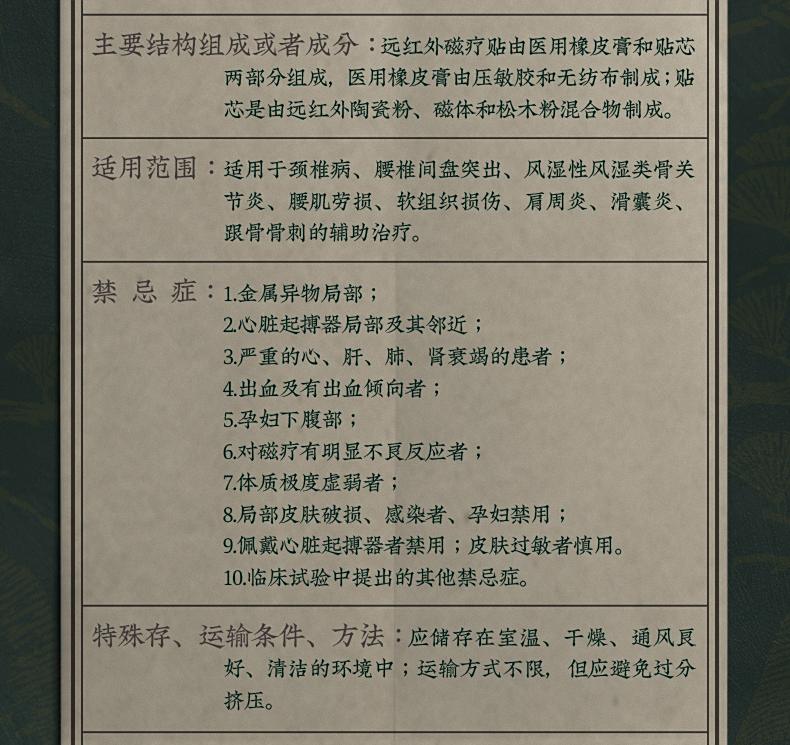 主要结构组成或者成分：远红外磁疗贴由医用橡皮膏和贴芯两部分组成，医用橡皮膏由压敏胶和无纺布制成；贴芯是由远红外陶瓷粉、磁体和松木粉混合物制成。

适用范围：适用于颈椎病、腰椎间盘突出、风湿性风湿类骨关节炎、腰肌劳损、软组织损伤、肩周炎、滑囊炎、跟骨骨刺的辅助治疗。

禁 忌 症：1.金属异物局部；
2.心脏起搏器局部及其邻近；
3.严重的心、肝、肺、肾衰竭的患者；
4.出血及有出血倾向者；
5.孕妇下腹部；
6.对磁疗有明显不良反应者；
7.体质极度虚弱者；
8.局部皮肤破损、感染者、孕妇禁用；
9.佩戴心脏起搏器者禁用；皮肤过敏者慎用。
10.临床试验中提出的其他禁忌症。

特殊存、运输条件、方法：应储存在室温、干燥、通风良好、清洁的环境中；运输方式不限，但应避免过分挤压。